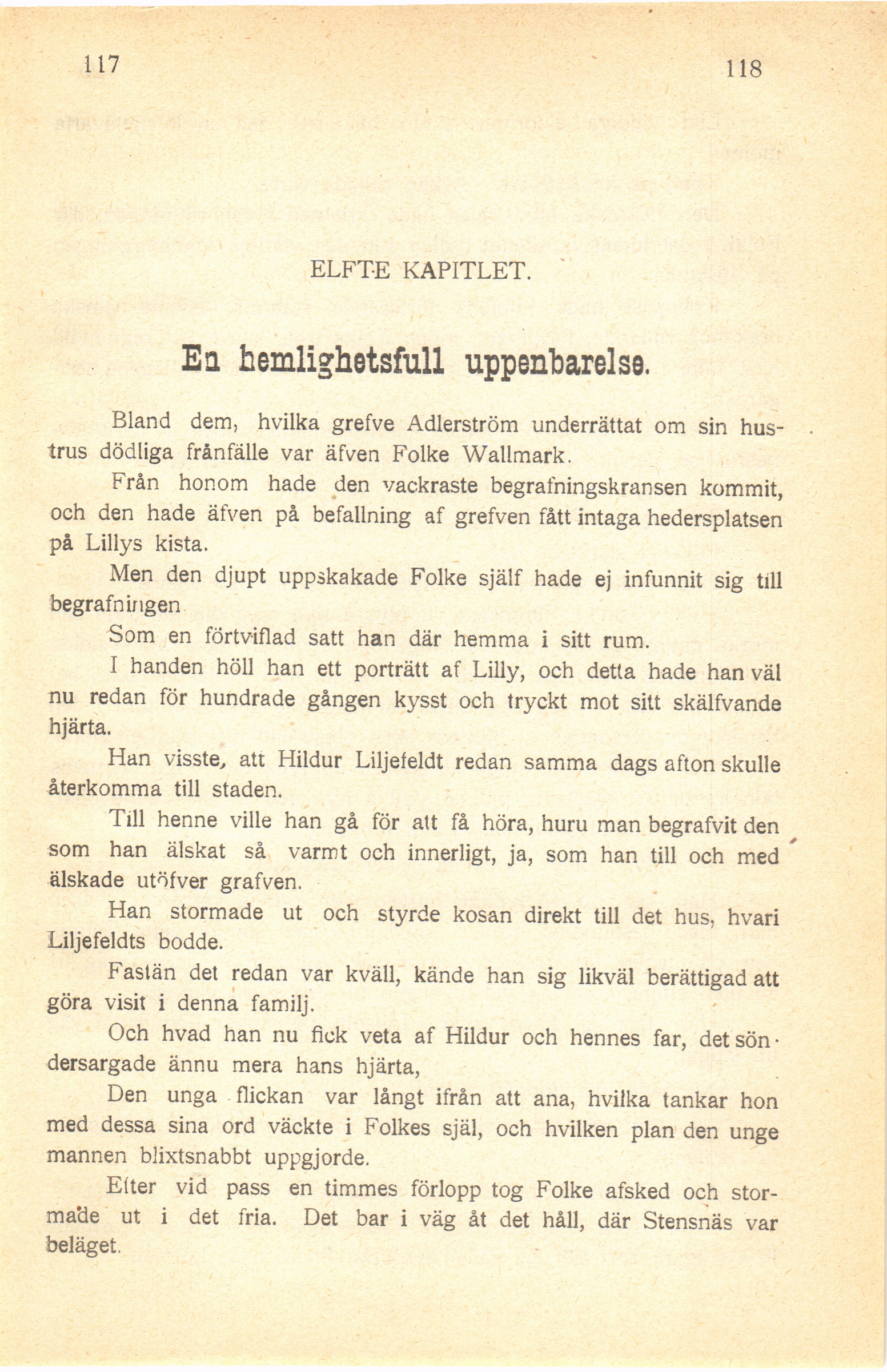 117 118

ELFTE KAPITLET.

En hemlighetsfull uppenbarelse.

Bland dem, hvilka grefve Adlerström underrättat om sin hustrus dödliga frånfälle var äfven Folke Wallmark.

Från honom hade den vackraste begrafningskransen kommit, och den hade äfven på befallning af grefven fått intaga hedersplatsen på Lillys kista.

Men den djupt uppskakade Folke själf hade ej infunnit sig till begrafningen.

Som en förtviflad satt han där hemma i sitt rum.

I handen höll han ett porträtt af Lilly, och detta hade han väl nu redan för hundrade gången kysst och tryckt mot sitt skälfvande hjärta.

Han visste, att Hildur Liljefeldt redan samma dags afton skulle återkomma till staden.

Till henne ville han gå för att få höra, huru man begrafvit den som han älskat så varmt och innerligt, ja, som han till och med älskade utöfver grafven.

Han stormade ut och styrde kosan direkt till det hus, hvari Liljefeldts bodde.

Fastän det redan var kväll, kände han sig likväl berättigad att göra visit i denna familj.

Och hvad han nu fick veta af Hildur och hennes far, det söndersargade ännu mera hans hjärta,

Den unga flickan var långt ifrån att ana, hvilka tankar hon med dessa sina ord väckte i Folkes själ, och hvilken plan den unge mannen blixtsnabbt uppgjorde.

Efter vid pass en timmes förlopp tog Folke afsked och stormade ut i det fria. Det bar i väg åt det håll, där Stensnäs var beläget.